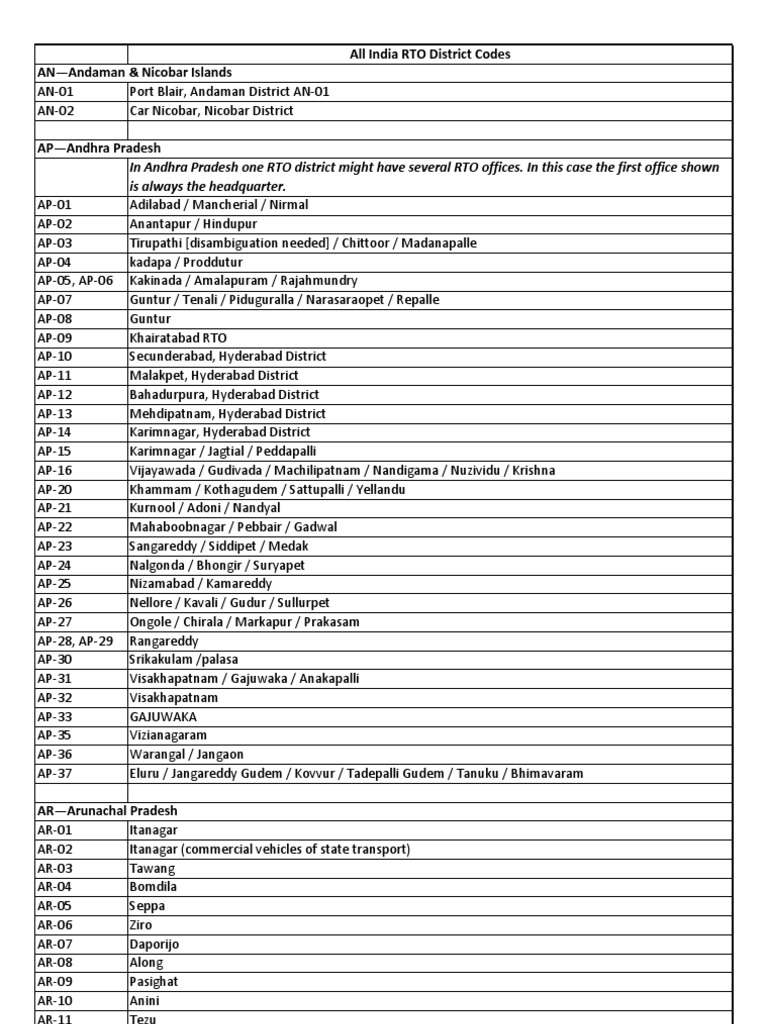 | | All India RTO District Codes |
|---|---|
| AN—Andaman & Nicobar Islands | |
| AN-01 | Port Blair, Andaman District AN-01 |
| AN-02 | Car Nicobar, Nicobar District |
| | |
| AP—Andhra Pradesh | |
| | In Andhra Pradesh one RTO district might have several RTO offices. In this case the first office shown is always the headquarter. |
| AP-01 | Adilabad / Mancherial / Nirmal |
| AP-02 | Anantapur / Hindupur |
| AP-03 | Tirupathi [disambiguation needed] / Chittoor / Madanapalle |
| AP-04 | kadapa / Proddutur |
| AP-05, AP-06 | Kakinada / Amalapuram / Rajahmundry |
| AP-07 | Guntur / Tenali / Piduguralla / Narasaraopet / Repalle |
| AP-08 | Guntur |
| AP-09 | Khairatabad RTO |
| AP-10 | Secunderabad, Hyderabad District |
| AP-11 | Malakpet, Hyderabad District |
| AP-12 | Bahadurpura, Hyderabad District |
| AP-13 | Mehdipatnam, Hyderabad District |
| AP-14 | Karimnagar, Hyderabad District |
| AP-15 | Karimnagar / Jagtial / Peddapalli |
| AP-16 | Vijayawada / Gudivada / Machilipatnam / Nandigama / Nuzividu / Krishna |
| AP-20 | Khammam / Kothagudem / Sattupalli / Yellandu |
| AP-21 | Kurnool / Adoni / Nandyal |
| AP-22 | Mahaboobnagar / Pebbair / Gadwal |
| AP-23 | Sangareddy / Siddipet / Medak |
| AP-24 | Nalgonda / Bhongir / Suryapet |
| AP-25 | Nizamabad / Kamareddy |
| AP-26 | Nellore / Kavali / Gudur / Sullurpet |
| AP-27 | Ongole / Chirala / Markapur / Prakasam |
| AP-28, AP-29 | Rangareddy |
| AP-30 | Srikakulam /palasa |
| AP-31 | Visakhapatnam / Gajuwaka / Anakapalli |
| AP-32 | Visakhapatnam |
| AP-33 | GAJUWAKA |
| AP-35 | Vizianagaram |
| AP-36 | Warangal / Jangaon |
| AP-37 | Eluru / Jangareddy Gudem / Kovvur / Tadepalli Gudem / Tanuku / Bhimavaram |
| | |
| AR—Arunachal Pradesh | |
| AR-01 | Itanagar |
| AR-02 | Itanagar (commercial vehicles of state transport) |
| AR-03 | Tawang |
| AR-04 | Bomdila |
| AR-05 | Seppa |
| AR-06 | Ziro |
| AR-07 | Daporijo |
| AR-08 | Along |
| AR-09 | Pasighat |
| AR-10 | Anini |
| AR-11 | Tezu |